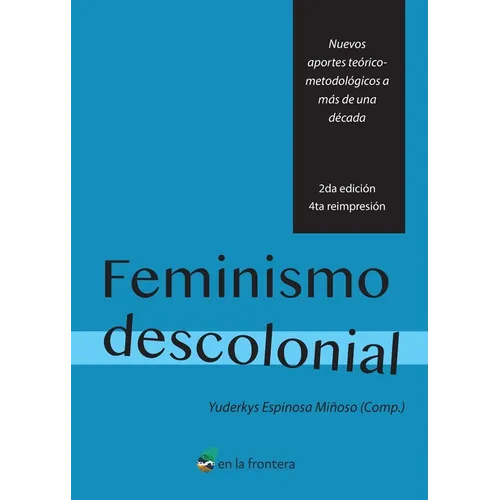 Nuevos aportes teórico-metodológicos a más de una década

2da edición
4ta reimpresión

Feminismo descolonial

Yuderkys Espinosa Miñoso (Comp.)

en la frontera